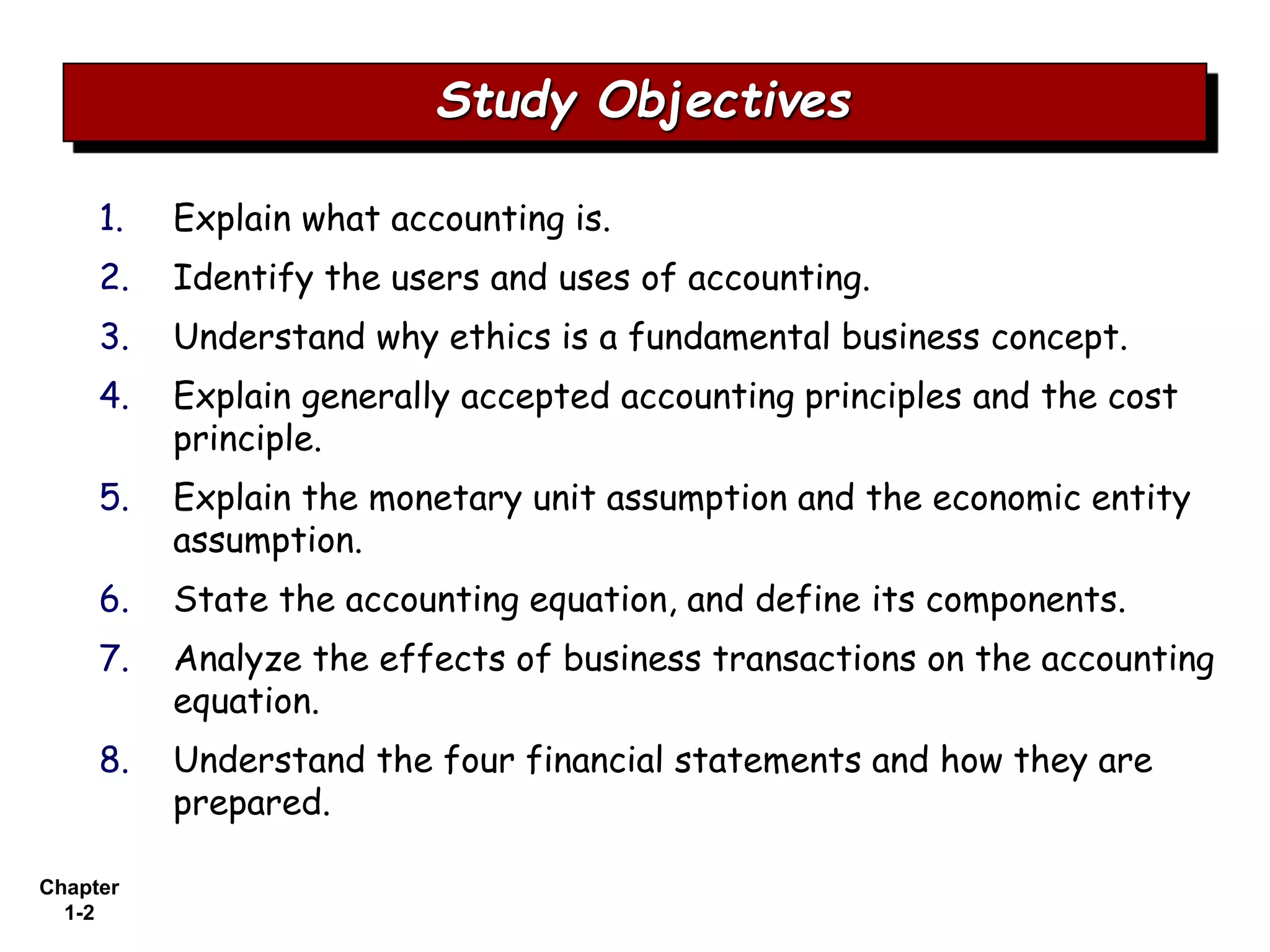 Study Objectives

1. Explain what accounting is.
2. Identify the users and uses of accounting.
3. Understand why ethics is a fundamental business concept.
4. Explain generally accepted accounting principles and the cost principle.
5. Explain the monetary unit assumption and the economic entity assumption.
6. State the accounting equation, and define its components.
7. Analyze the effects of business transactions on the accounting equation.
8. Understand the four financial statements and how they are prepared.

Chapter 1-2